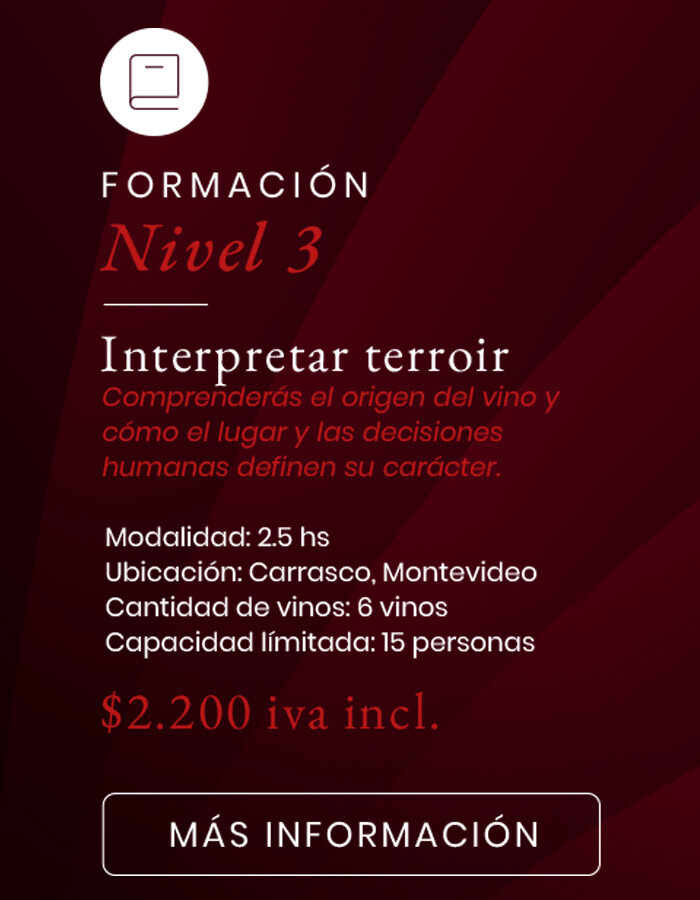 FORMACIÓN
Nivel 3

Interpretar terroir
Comprenderás el origen del vino y cómo el lugar y las decisiones humanas definen su carácter.

Modalidad: 2.5 hs
Ubicación: Carrasco, Montevideo
Cantidad de vinos: 6 vinos
Capacidad límitada: 15 personas

$2.200 iva incl.

MÁS INFORMACIÓN